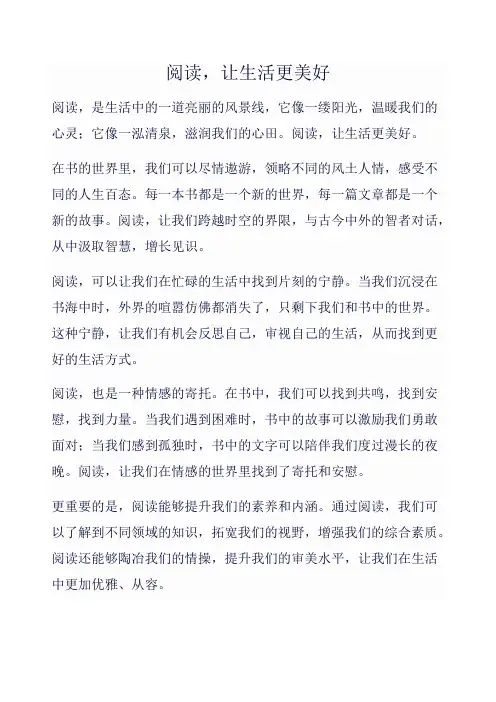 阅读，让生活更美好

阅读，是生活中的一道亮丽的风景线，它像一缕阳光，温暖我们的心灵；它像一泓清泉，滋润我们的心田。阅读，让生活更美好。

在书的世界里，我们可以尽情遨游，领略不同的风土人情，感受不同的人生百态。每一本书都是一个新的世界，每一篇文章都是一个新的故事。阅读，让我们跨越时空的界限，与古今中外的智者对话，从中汲取智慧，增长见识。

阅读，可以让我们在忙碌的生活中找到片刻的宁静。当我们沉浸在书海中时，外界的喧嚣仿佛都消失了，只剩下我们和书中的世界。这种宁静，让我们有机会反思自己，审视自己的生活，从而找到更好的生活方式。

阅读，也是一种情感的寄托。在书中，我们可以找到共鸣，找到安慰，找到力量。当我们遇到困难时，书中的故事可以激励我们勇敢面对；当我们感到孤独时，书中的文字可以陪伴我们度过漫长的夜晚。阅读，让我们在情感的世界里找到了寄托和安慰。

更重要的是，阅读能够提升我们的素养和内涵。通过阅读，我们可以了解到不同领域的知识，拓宽我们的视野，增强我们的综合素质。阅读还能够陶冶我们的情操，提升我们的审美水平，让我们在生活中更加优雅、从容。